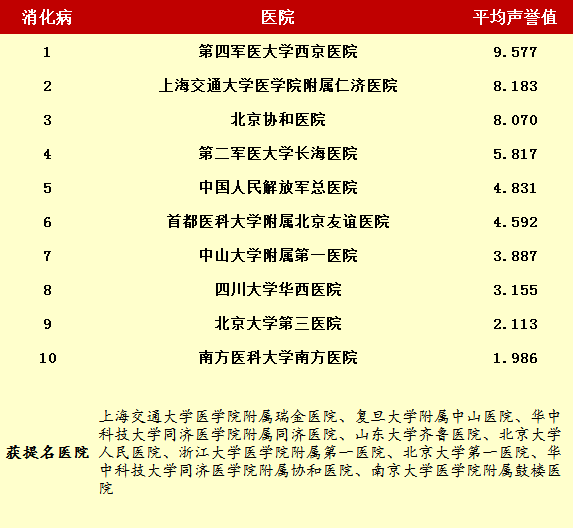 | 消化病 | 医院 | 平均声誉值 |
|---|---|---|
| 1 | 第四军医大学西京医院 | 9.577 |
| 2 | 上海交通大学医学院附属仁济医院 | 8.183 |
| 3 | 北京协和医院 | 8.070 |
| 4 | 第二军医大学长海医院 | 5.817 |
| 5 | 中国人民解放军总医院 | 4.831 |
| 6 | 首都医科大学附属北京友谊医院 | 4.592 |
| 7 | 中山大学附属第一医院 | 3.887 |
| 8 | 四川大学华西医院 | 3.155 |
| 9 | 北京大学第三医院 | 2.113 |
| 10 | 南方医科大学南方医院 | 1.986 |
| 获提名医院 | 上海交通大学医学院附属瑞金医院、复旦大学附属中山医院、华中科技大学同济医学院附属同济医院、山东大学齐鲁医院、北京大学人民医院、浙江大学医学院附属第一医院、北京大学第一医院、华中科技大学同济医学院附属协和医院、南京大学医学院附属鼓楼医院 | |